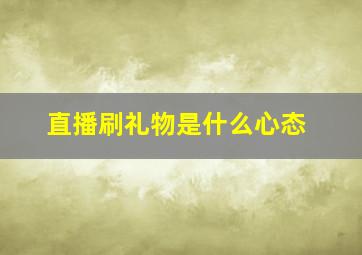 直播刷礼物是什么心态